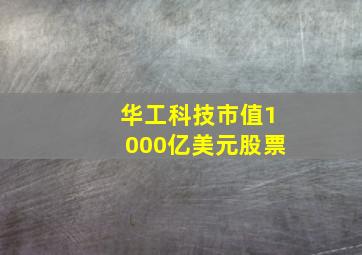 华工科技市值1000亿美元股票